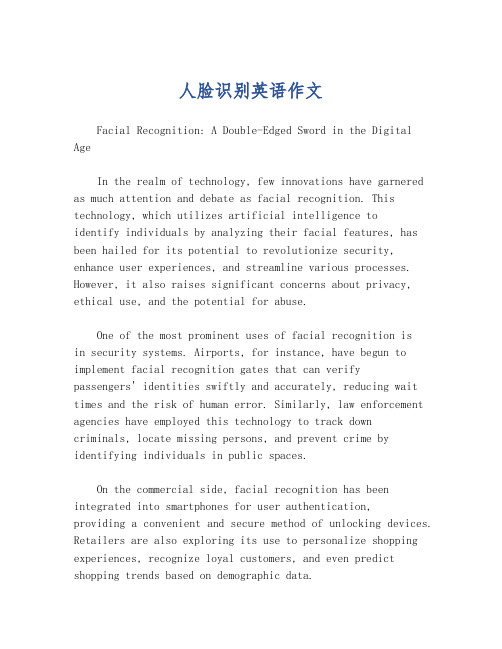 人脸识别英语作文

Facial Recognition: A Double-Edged Sword in the Digital Age

In the realm of technology, few innovations have garnered as much attention and debate as facial recognition. This technology, which utilizes artificial intelligence to identify individuals by analyzing their facial features, has been hailed for its potential to revolutionize security, enhance user experiences, and streamline various processes. However, it also raises significant concerns about privacy, ethical use, and the potential for abuse.

One of the most prominent uses of facial recognition is in security systems. Airports, for instance, have begun to implement facial recognition gates that can verify passengers' identities swiftly and accurately, reducing wait times and the risk of human error. Similarly, law enforcement agencies have employed this technology to track down criminals, locate missing persons, and prevent crime by identifying individuals in public spaces.

On the commercial side, facial recognition has been integrated into smartphones for user authentication, providing a convenient and secure method of unlocking devices. Retailers are also exploring its use to personalize shopping experiences, recognize loyal customers, and even predict shopping trends based on demographic data.